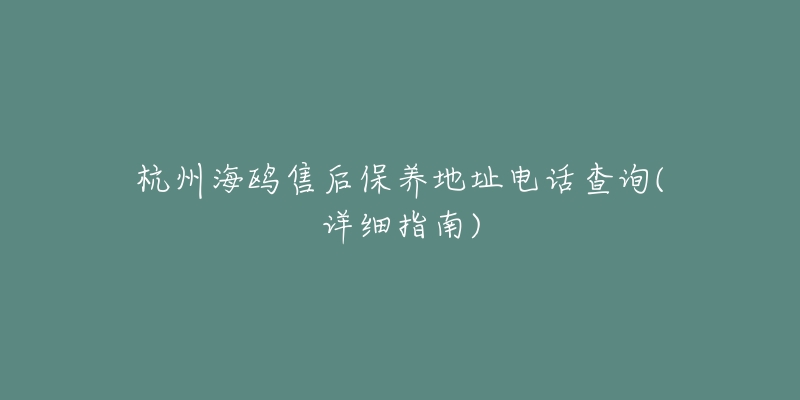 杭州海鸥售后保养地址电话查询(详细指南)